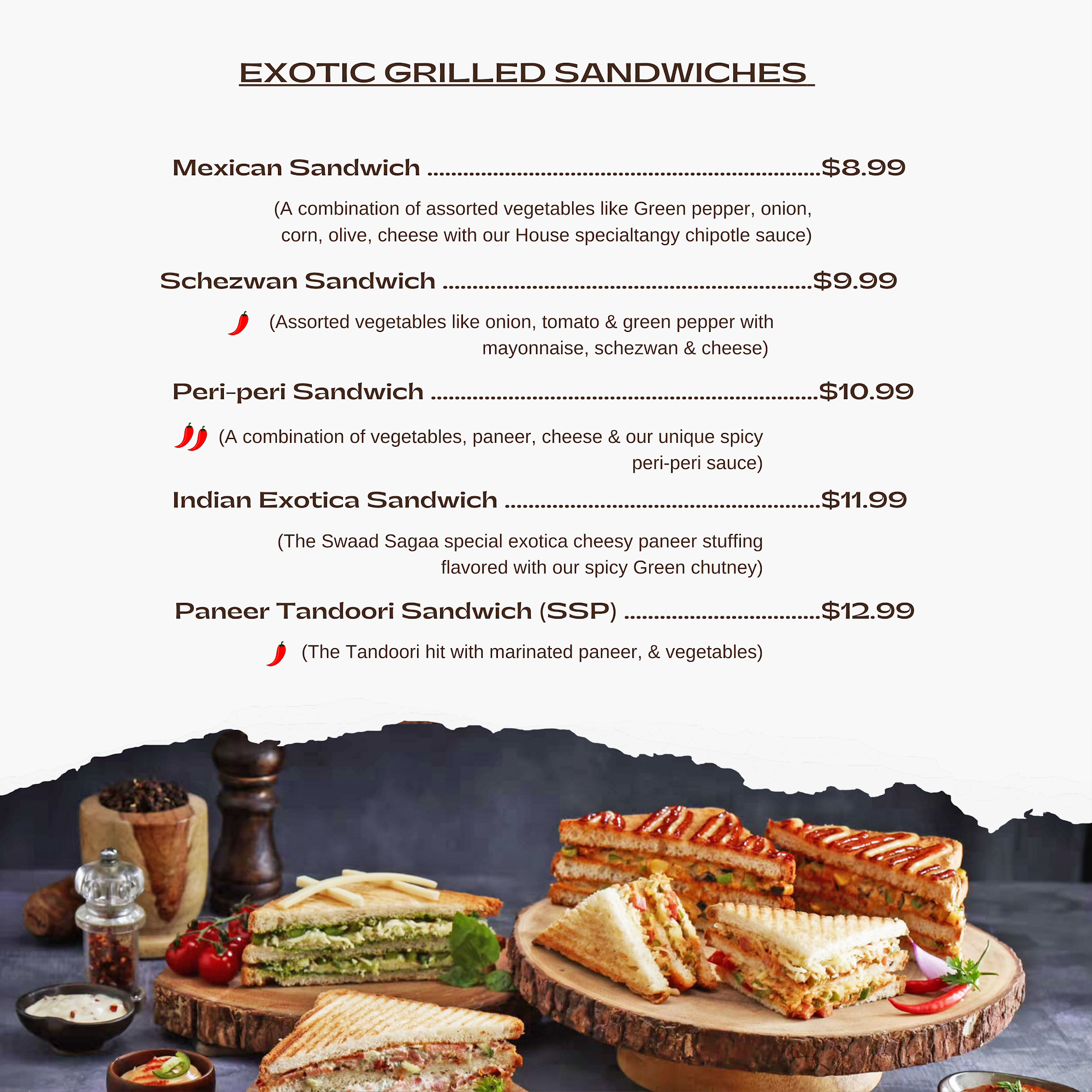 EXOTIC GRILLED SANDWICHES

Mexican Sandwich $8.99

(A combination of assorted vegetables like Green pepper, onion, corn, olive, cheese with our House specialtangy chipotle sauce)

Schezwan Sandwich $9.99

(Assorted vegetables like onion, tomato & green pepper with mayonnaise, schezwan & cheese)

Peri-peri Sandwich $10.99

(A combination of vegetables, paneer, cheese & our unique spicy peri-peri sauce)

Indian Exotica Sandwich $11.99

(The Swaad Sagaa special exotica cheesy paneer stuffing flavored with our spicy Green chutney)

Paneer Tandoori Sandwich (SSP) $12.99

(The Tandoori hit with marinated paneer, & vegetables)